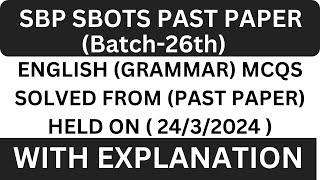 SBP SBOTS PAST PAPER
(Batch-26th)

ENGLISH (GRAMMAR) MCQS SOLVED FROM (PAST PAPER) HELD ON ( 24/3/2024 )

WITH EXPLANATION